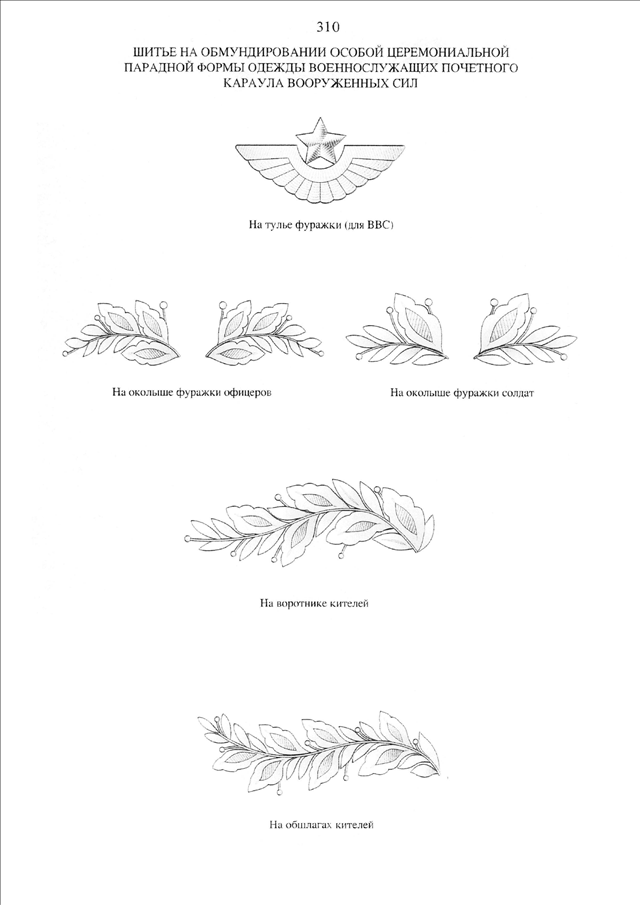 310

ШИТЬЕ НА ОБМУНДИРОВАНИИ ОСОБОЙ ЦЕРЕМОНИАЛЬНОЙ ПАРАДНОЙ ФОРМЫ ОДЕЖДЫ ВОЕННОСЛУЖАЩИХ ПОЧЕТНОГО КАРАУЛА ВООРУЖЕННЫХ СИЛ

На тулье фуражки (для ВВС)

На околыше фуражки офицеров

На околыше фуражки солдат

На воротнике кителей

На обшлагах кителей